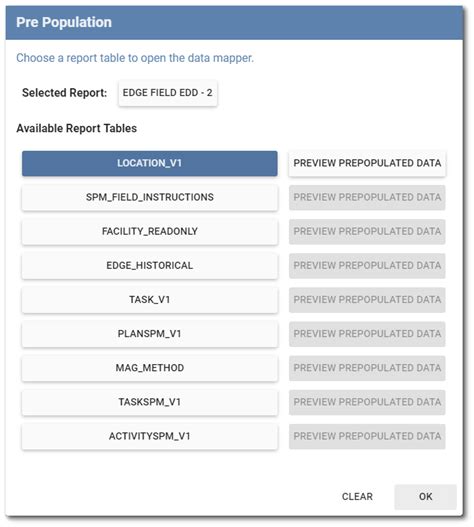 Pre Population

Choose a report table to open the data mapper.

Selected Report: EDGE FIELD EDD - 2

Available Report Tables

LOCATION_V1 PREVIEW PREPOPULATED DATA

SPM_FIELD_INSTRUCTIONS PREVIEW PREPOPULATED DATA

FACILITY_READONLY PREVIEW PREPOPULATED DATA

EDGE_HISTORICAL PREVIEW PREPOPULATED DATA

TASK_V1 PREVIEW PREPOPULATED DATA

PLANSPM_V1 PREVIEW PREPOPULATED DATA

MAG_METHOD PREVIEW PREPOPULATED DATA

TASKSPM_V1 PREVIEW PREPOPULATED DATA

ACTIVITYSPM_V1 PREVIEW PREPOPULATED DATA

CLEAR OK